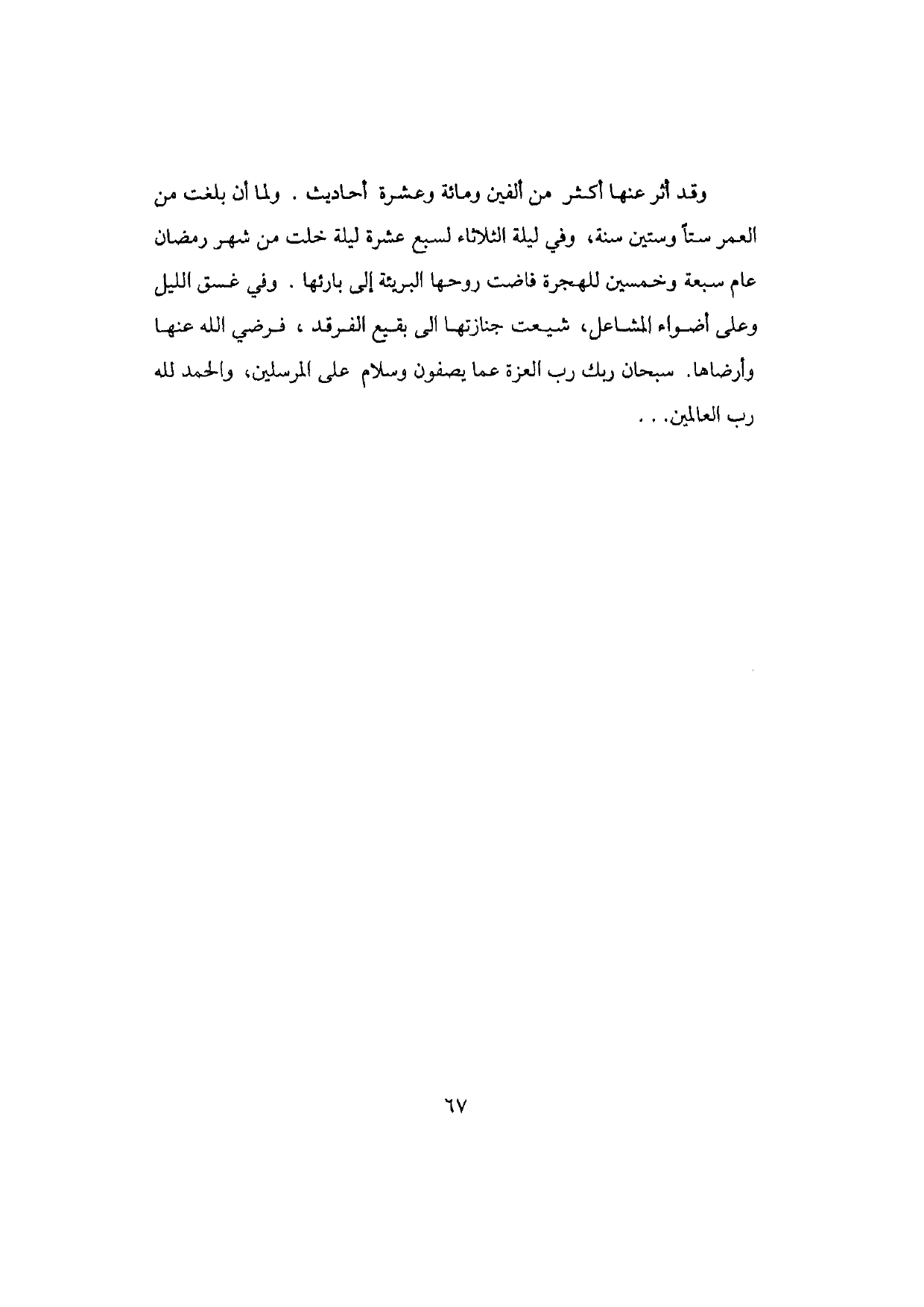 وقد أثر عنها أكثر من ألفين ومائة وعشرة أحاديث . ولما أن بلغت من العمر ستاً وستين سنة، وفي ليلة الثلاثاء لسبع عشرة ليلة خلت من شهر رمضان عام سبعة وخمسين للهجرة فاضت روحها البريئة إلى بارئها . وفي غسق الليل وعلى أضواء المشاعل، شيعت جنازتها الى بقيع الفرقد ، فرضي الله عنها وأرضاها. سبحان ربك رب العزة عما يصفون وسلام على المرسلين، والحمد لله رب العالمين. . .

٦٧